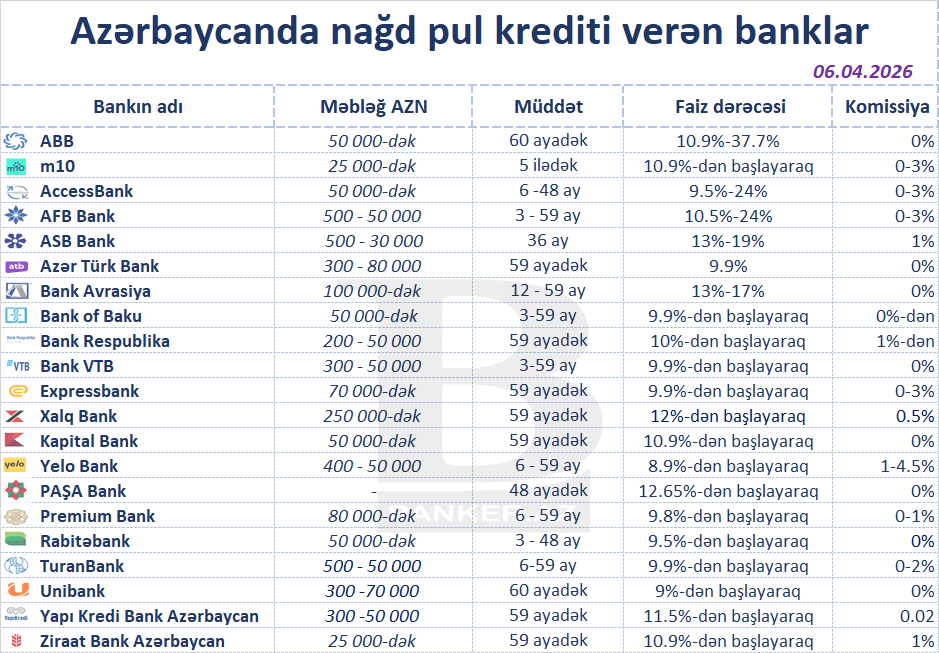 Azərbaycanda nağd pul krediti verən banklar

06.04.2026

| Bankın adı | Məbləğ AZN | Müddət | Faiz dərəcəsi | Komissiya |
|---|---|---|---|---|
| ABB | 50 000-dək | 60 ayadək | 10.9%-37.7% | 0% |
| m10 | 25 000-dək | 5 ilədək | 10.9%-dən başlayaraq | 0-3% |
| AccessBank | 50 000-dək | 6 -48 ay | 9.5%-24% | 0-3% |
| AFB Bank | 500 - 50 000 | 3 - 59 ay | 10.5%-24% | 0-3% |
| ASB Bank | 500 - 30 000 | 36 ay | 13%-19% | 1% |
| Azər Türk Bank | 300 - 80 000 | 59 ayadək | 9.9% | 0% |
| Bank Avrasiya | 100 000-dək | 12 - 59 ay | 13%-17% | 0% |
| Bank of Baku | 50 000-dək | 3-59 ay | 9.9%-dən başlayaraq | 0%-dən |
| Bank Respublika | 200 - 50 000 | 59 ayadək | 10%-dən başlayaraq | 1%-dən |
| Bank VTB | 300 - 50 000 | 3-59 ay | 9.9%-dən başlayaraq | 0% |
| Expressbank | 70 000-dək | 59 ayadək | 9.9%-dən başlayaraq | 0-3% |
| Xalq Bank | 250 000-dək | 59 ayadək | 12%-dən başlayaraq | 0.5% |
| Kapital Bank | 50 000-dək | 59 ayadək | 10.9%-dən başlayaraq | 0% |
| Yelo Bank | 400 - 50 000 | 6 - 59 ay | 8.9%-dən başlayaraq | 1-4.5% |
| PAŞA Bank | - | 48 ayadək | 12.65%-dən başlayaraq | 0% |
| Premium Bank | 80 000-dək | 6 - 59 ay | 9.8%-dən başlayaraq | 0-1% |
| Rabitəbank | 50 000-dək | 3 - 48 ay | 9.5%-dən başlayaraq | 0% |
| TuranBank | 500 - 50 000 | 6-59 ay | 9.9%-dən başlayaraq | 0-2% |
| Unibank | 300 -70 000 | 60 ayadək | 9%-dən başlayaraq | 0% |
| Yapı Kredi Bank Azərbaycan | 300 -50 000 | 59 ayadək | 11.5%-dən başlayaraq | 0.02 |
| Ziraat Bank Azərbaycan | 25 000-dək | 59 ayadək | 10.9%-dən başlayaraq | 1% |

BANKER